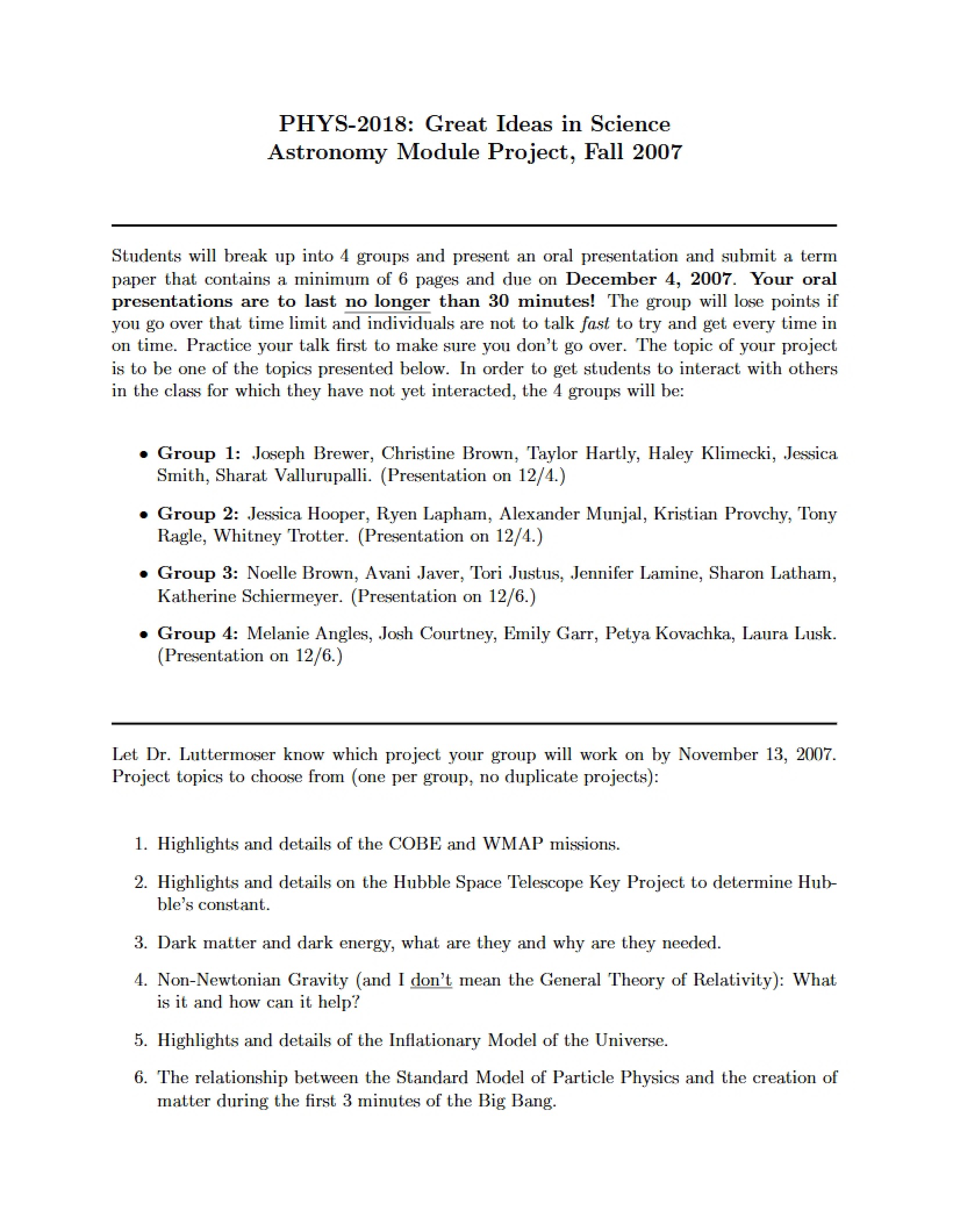 PHYS-2018: Great Ideas in Science
Astronomy Module Project, Fall 2007

Students will break up into 4 groups and present an oral presentation and submit a term paper that contains a minimum of 6 pages and due on December 4, 2007. Your oral presentations are to last no longer than 30 minutes! The group will lose points if you go over that time limit and individuals are not to talk fast to try and get every time in on time. Practice your talk first to make sure you don't go over. The topic of your project is to be one of the topics presented below. In order to get students to interact with others in the class for which they have not yet interacted, the 4 groups will be:

• Group 1: Joseph Brewer, Christine Brown, Taylor Hartly, Haley Klimecki, Jessica Smith, Sharat Vallurupalli. (Presentation on 12/4.)

• Group 2: Jessica Hooper, Ryen Lapham, Alexander Munjal, Kristian Provchy, Tony Ragle, Whitney Trotter. (Presentation on 12/4.)

• Group 3: Noelle Brown, Avani Javer, Tori Justus, Jennifer Lamine, Sharon Latham, Katherine Schiermeyer. (Presentation on 12/6.)

• Group 4: Melanie Angles, Josh Courtney, Emily Garr, Petya Kovachka, Laura Lusk. (Presentation on 12/6.)

Let Dr. Luttermoser know which project your group will work on by November 13, 2007. Project topics to choose from (one per group, no duplicate projects):

1. Highlights and details of the COBE and WMAP missions.

2. Highlights and details on the Hubble Space Telescope Key Project to determine Hubble's constant.

3. Dark matter and dark energy, what are they and why are they needed.

4. Non-Newtonian Gravity (and I don't mean the General Theory of Relativity): What is it and how can it help?

5. Highlights and details of the Inflationary Model of the Universe.

6. The relationship between the Standard Model of Particle Physics and the creation of matter during the first 3 minutes of the Big Bang.